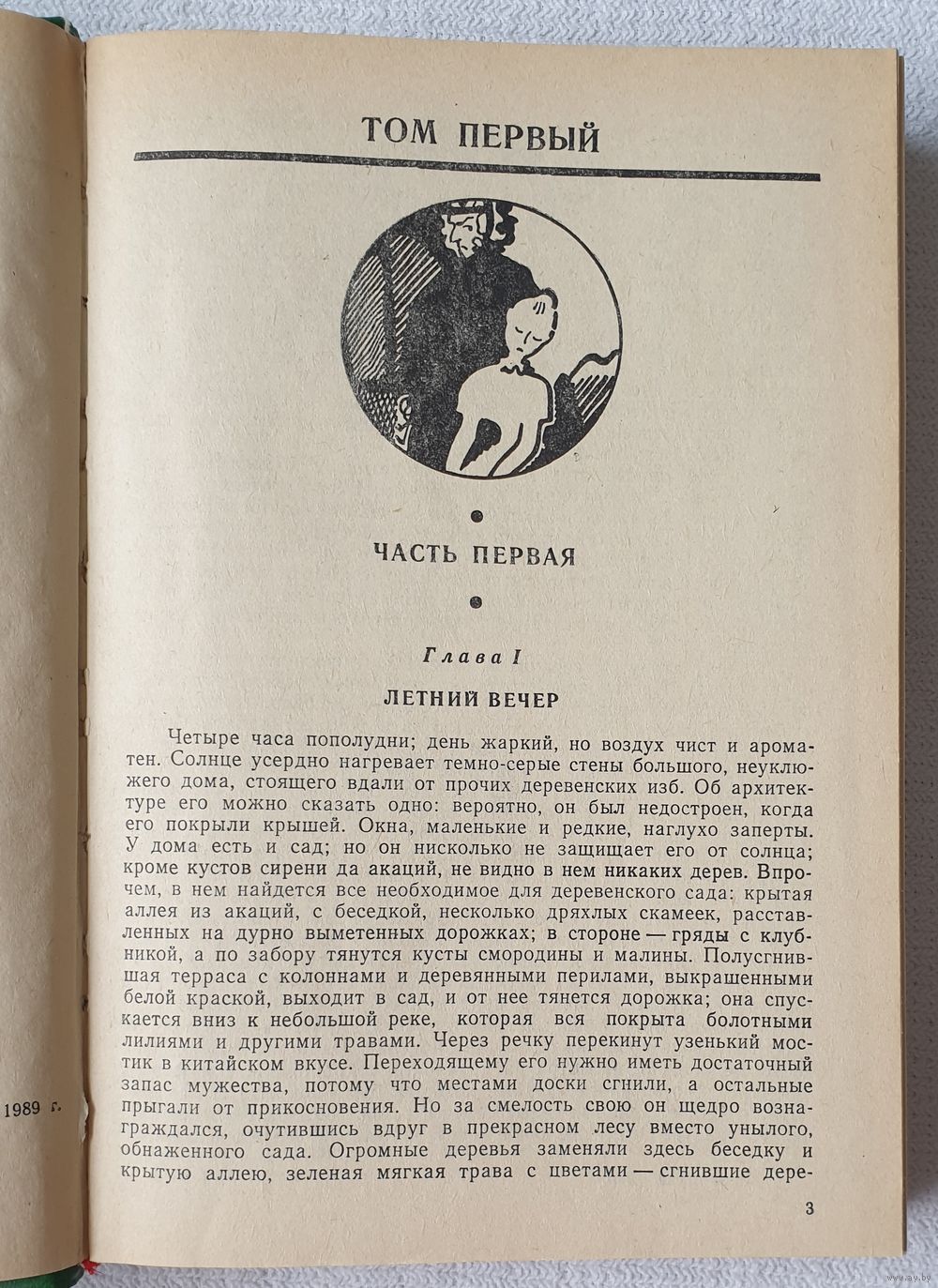 1989 г.

ТОМ ПЕРВЫЙ

ЧАСТЬ ПЕРВАЯ

Глава I

ЛЕТНИЙ ВЕЧЕР

Четыре часа пополудни; день жаркий, но воздух чист и ароматен. Солнце усердно нагревает темно-серые стены большого, неуклюжего дома, стоящего вдали от прочих деревенских изб. Об архитектуре его можно сказать одно: вероятно, он был недостроен, когда его покрыли крышей. Окна, маленькие и редкие, наглухо заперты. У дома есть и сад; но он нисколько не защищает его от солнца; кроме кустов сирени да акаций, не видно в нем никаких дерев. Впрочем, в нем найдется все необходимое для деревенского сада: крытая аллея из акаций, с беседкой, несколько дряхлых скамеек, расставленных на дурно выметенных дорожках; в стороне — гряды с клубникой, а по забору тянутся кусты смородины и малины. Полусгнившая терраса с колоннами и деревянными перилами, выкрашенными белой краской, выходит в сад, и от нее тянется дорожка; она спускается вниз к небольшой реке, которая вся покрыта болотными лилиями и другими травами. Через речку перекинут узенький мостик в китайском вкусе. Переходящему его нужно иметь достаточный запас мужества, потому что местами доски сгнили, а остальные прыгали от прикосновения. Но за смелость свою он щедро вознаграждался, очутившись вдруг в прекрасном лесу вместо унылого, обнаженного сада. Огромные деревья заменяли здесь беседку и крытую аллею, зеленая мягкая трава с цветами — сгнившие дере-

3